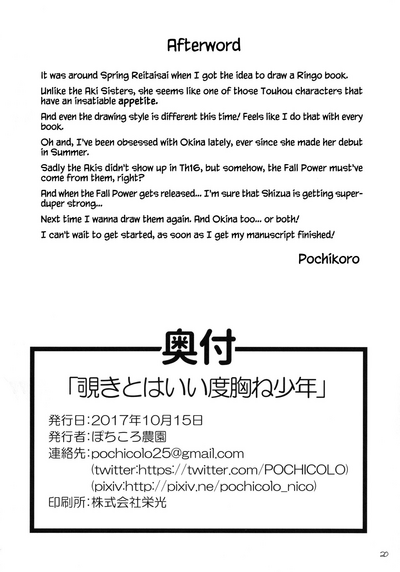 Afterword

It was around Spring Reitaisai when I got the idea to draw a Ringo book.

Unlike the Aki Sisters, she seems like one of those Touhou characters that have an insatiable appetite.

And even the drawing style is different this time! Feels like I do that with every book.

Oh and, I've been obsessed with Okina lately, ever since she made her debut in Summer.

Sadly the Akis didn't show up in Th16, but somehow, the Fall Power must've come from them, right?

And when the Fall Power gets released... I'm sure that Shizua is getting super-duper strong...

Next time I wanna draw them again. And Okina too... or both!

I can't wait to get started, as soon as I get my manuscript finished!

Pochikoro

奥付

「覗きとはいい度胸ね少年」

発行日:2017年10月15日
発行者:ぽちころ農園
連絡先:pochicolo25@gmail.com
(twitter:https://twitter.com/POCHICOLO)
(pixiv:http://pixiv.ne/pochicolo_nico)
印刷所:株式会社栄光

20